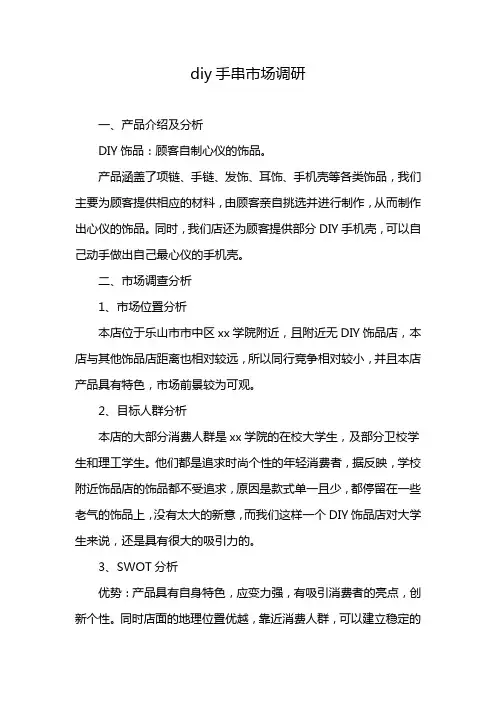 diy 手串市场调研

一、产品介绍及分析

DIY 饰品：顾客自制心仪的饰品。

产品涵盖了项链、手链、发饰、耳饰、手机壳等各类饰品，我们主要为顾客提供相应的材料，由顾客亲自挑选并进行制作，从而制作出心仪的饰品。同时，我们店还为顾客提供部分 DIY 手机壳，可以自己动手做出自己最心仪的手机壳。

二、市场调查分析

1、市场位置分析

本店位于乐山市市中区 xx 学院附近，且附近无 DIY 饰品店，本店与其他饰品店距离也相对较远，所以同行竞争相对较小，并且本店产品具有特色，市场前景较为可观。

2、目标人群分析

本店的大部分消费人群是 xx 学院的在校大学生，及部分卫校学生和理工学生。他们都是追求时尚个性的年轻消费者，据反映，学校附近饰品店的饰品都不受追求，原因是款式单一且少，都停留在一些老气的饰品上，没有太大的新意，而我们这样一个 DIY 饰品店对大学生来说，还是具有很大的吸引力的。

3、SWOT 分析

优势：产品具有自身特色，应变力强，有吸引消费者的亮点，创新个性。同时店面的地理位置优越，靠近消费人群，可以建立稳定的